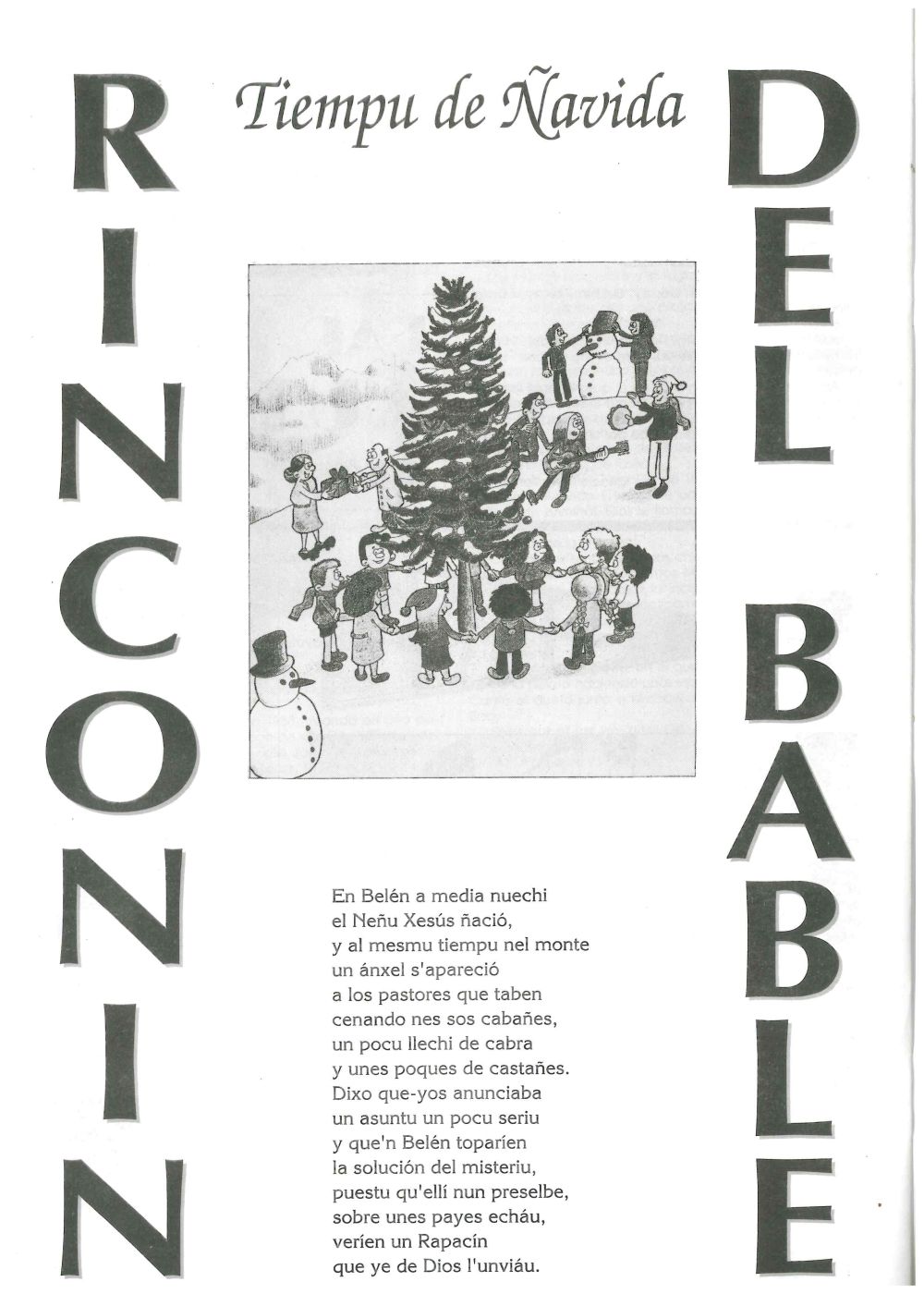 RINCONIN

Tiempu de Ñavida

DEL BABLE

En Belén a media nuechi
el Neñu Xesús ñació,
y al mesmu tiempu nel monte
un ánxel s'apareció
a los pastores que taben
cenando nes sos cabañes,
un pocu llechi de cabra
y unes poques de castañes.
Dixo que-yos anunciaba
un asuntu un pocu seriu
y que'n Belén toparíen
la solución del misteriu,
puestu qu'ellí nun preselbe,
sobre unes payes echáu,
veríen un Rapacín
que ye de Dios l'unviáu.